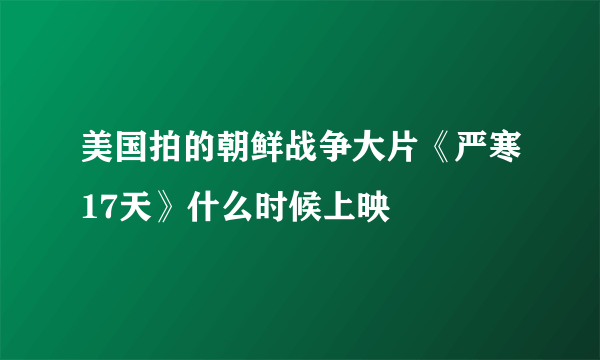 美国拍的朝鲜战争大片《严寒17天》什么时候上映